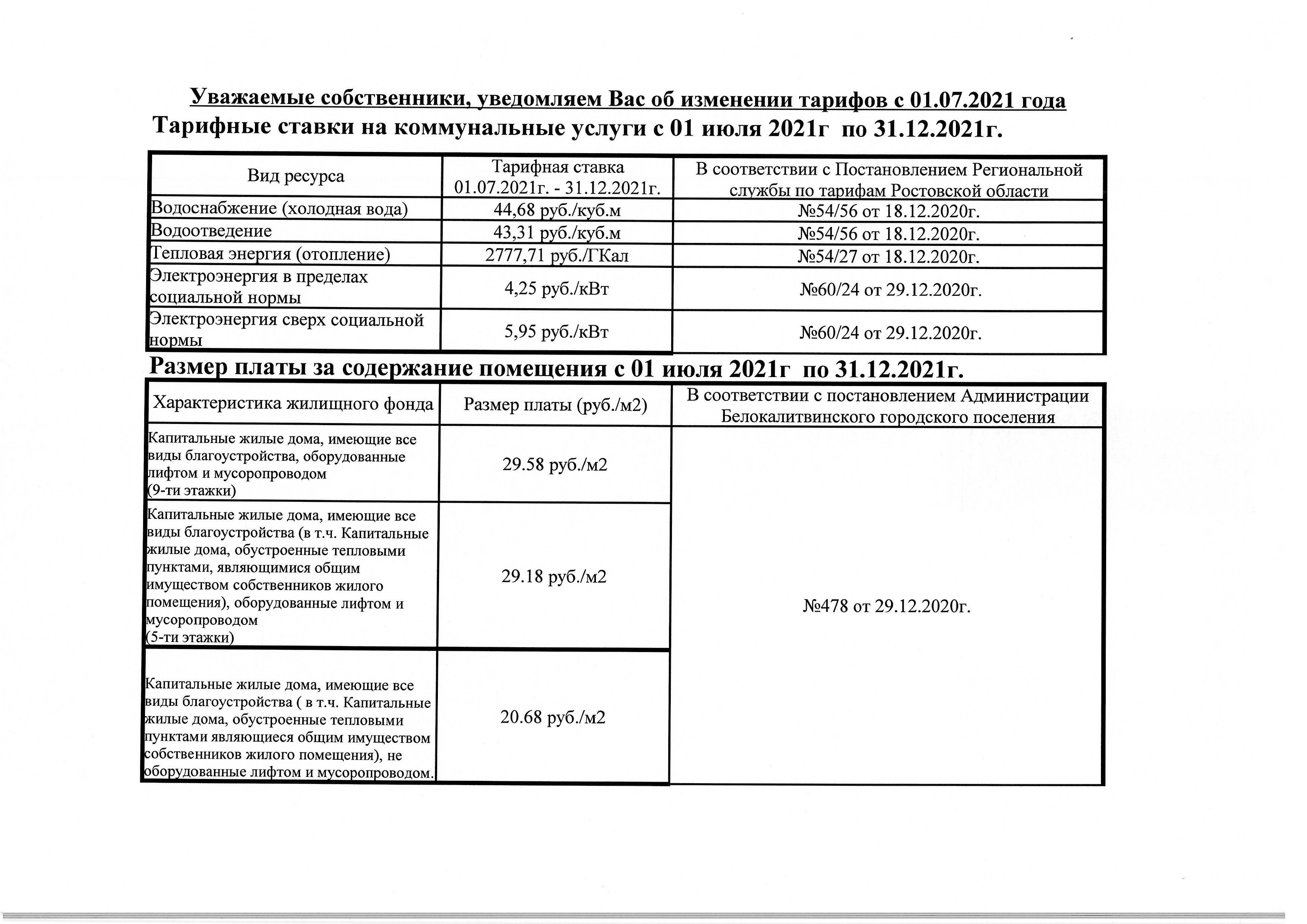 Уважаемые собственники, уведомляем Вас об изменении тарифов с 01.07.2021 года

Тарифные ставки на коммунальные услуги с 01 июля 2021г по 31.12.2021г.

| Вид ресурса | Тарифная ставка 01.07.2021г. - 31.12.2021г. | В соответствии с Постановлением Региональной службы по тарифам Ростовской области |
|---|---|---|
| Водоснабжение (холодная вода) | 44,68 руб./куб.м | №54/56 от 18.12.2020г. |
| Водоотведение | 43,31 руб./куб.м | №54/56 от 18.12.2020г. |
| Тепловая энергия (отопление) | 2777,71 руб./ГКал | №54/27 от 18.12.2020г. |
| Электроэнергия в пределах социальной нормы | 4,25 руб./кВт | №60/24 от 29.12.2020г. |
| Электроэнергия сверх социальной нормы | 5,95 руб./кВт | №60/24 от 29.12.2020г. |

Размер платы за содержание помещения с 01 июля 2021г по 31.12.2021г.

| Характеристика жилищного фонда | Размер платы (руб./м2) | В соответствии с постановлением Администрации Белокалитвинского городского поселения |
|---|---|---|
| Капитальные жилые дома, имеющие все виды благоустройства, оборудованные лифтом и мусоропроводом (9-ти этажки) | 29.58 руб./м2 | №478 от 29.12.2020г. |
| Капитальные жилые дома, имеющие все виды благоустройства (в т.ч. Капитальные жилые дома, обустроенные тепловыми пунктами, являющимися общим имуществом собственников жилого помещения), оборудованные лифтом и мусоропроводом (5-ти этажки) | 29.18 руб./м2 | |
| Капитальные жилые дома, имеющие все виды благоустройства ( в т.ч. Капитальные жилые дома, обустроенные тепловыми пунктами являющиеся общим имуществом собственников жилого помещения), не оборудованные лифтом и мусоропроводом. | 20.68 руб./м2 | |